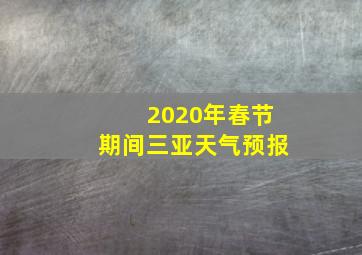 2020年春节
期间三亚天气预报